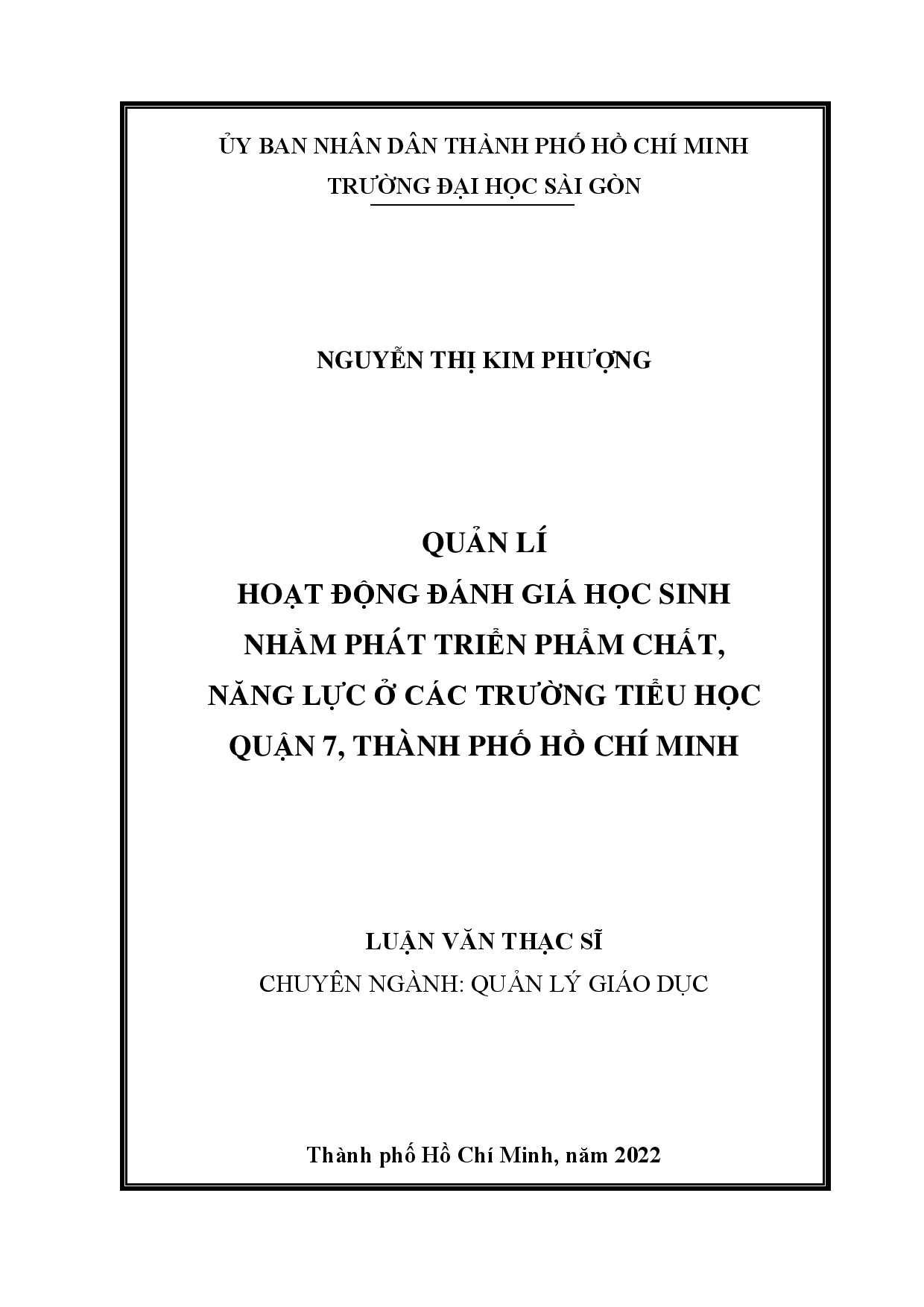 ỦY BAN NHÂN DÂN THÀNH PHỐ HỒ CHÍ MINH
TRƯỜNG ĐẠI HỌC SÀI GÒN

NGUYỄN THỊ KIM PHƯỢNG

QUẢN LÍ
HOẠT ĐỘNG ĐÁNH GIÁ HỌC SINH
NHẰM PHÁT TRIỂN PHẨM CHẤT,
NĂNG LỰC Ở CÁC TRƯỜNG TIỂU HỌC
QUẬN 7, THÀNH PHỐ HỒ CHÍ MINH

LUẬN VĂN THẠC SĨ
CHUYÊN NGÀNH: QUẢN LÝ GIÁO DỤC

Thành phố Hồ Chí Minh, năm 2022